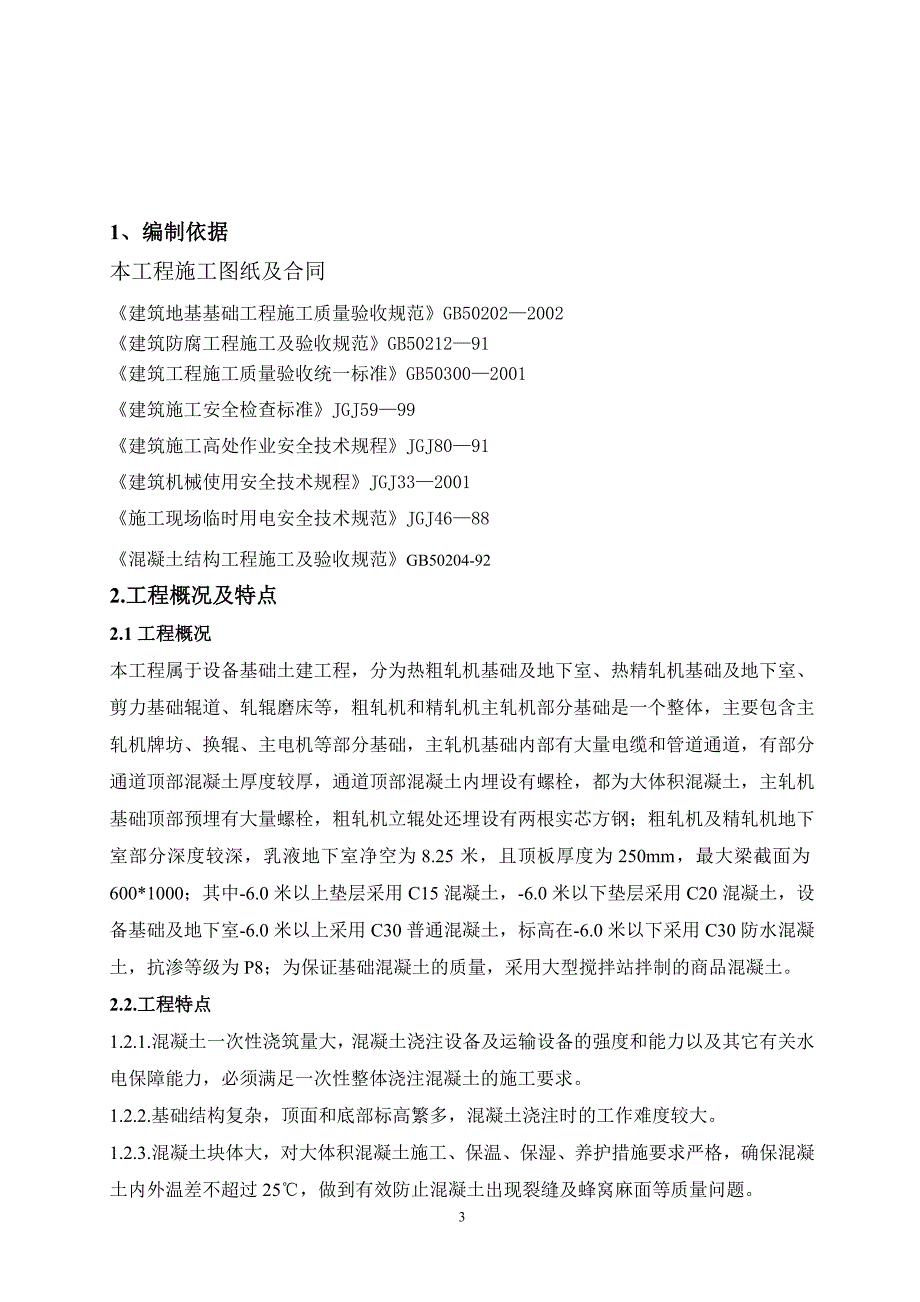 1、编制依据

本工程施工图纸及合同

《建筑地基基础工程施工质量验收规范》GB50202—2002

《建筑防腐工程施工及验收规范》GB50212—91

《建筑工程施工质量验收统一标准》GB50300—2001

《建筑施工安全检查标准》JGJ59—99

《建筑施工高处作业安全技术规程》JGJ80—91

《建筑机械使用安全技术规程》JGJ33—2001

《施工现场临时用电安全技术规范》JGJ46—88

《混凝土结构工程施工及验收规范》GB50204-92

2.工程概况及特点

2.1 工程概况

本工程属于设备基础土建工程，分为热粗轧机基础及地下室、热精轧机基础及地下室、剪力基础辊道、轧辊磨床等，粗轧机和精轧机主轧机部分基础是一个整体，主要包含主轧机牌坊、换辊、主电机等部分基础，主轧机基础内部有大量电缆和管道通道，有部分通道顶部混凝土厚度较厚，通道顶部混凝土内埋设有螺栓，都为大体积混凝土，主轧机基础顶部预埋有大量螺栓，粗轧机立辊处还埋设有两根实芯方钢；粗轧机及精轧机地下室部分深度较深，乳液地下室净空为 8.25 米，且顶板厚度为 250mm，最大梁截面为 600*1000；其中-6.0 米以上垫层采用 C15 混凝土，-6.0 米以下垫层采用 C20 混凝土，设备基础及地下室-6.0 米以上采用 C30 普通混凝土，标高在-6.0 米以下采用 C30 防水混凝土，抗渗等级为 P8；为保证基础混凝土的质量，采用大型搅拌站拌制的商品混凝土。

2.2.工程特点

1.2.1.混凝土一次性浇筑量大，混凝土浇注设备及运输设备的强度和能力以及其它有关水电保障能力，必须满足一次性整体浇注混凝土的施工要求。

1.2.2.基础结构复杂，顶面和底部标高繁多，混凝土浇注时的工作难度较大。

1.2.3.混凝土块体大，对大体积混凝土施工、保温、保湿、养护措施要求严格，确保混凝土内外温差不超过 25℃，做到有效防止混凝土出现裂缝及蜂窝麻面等质量问题。

3